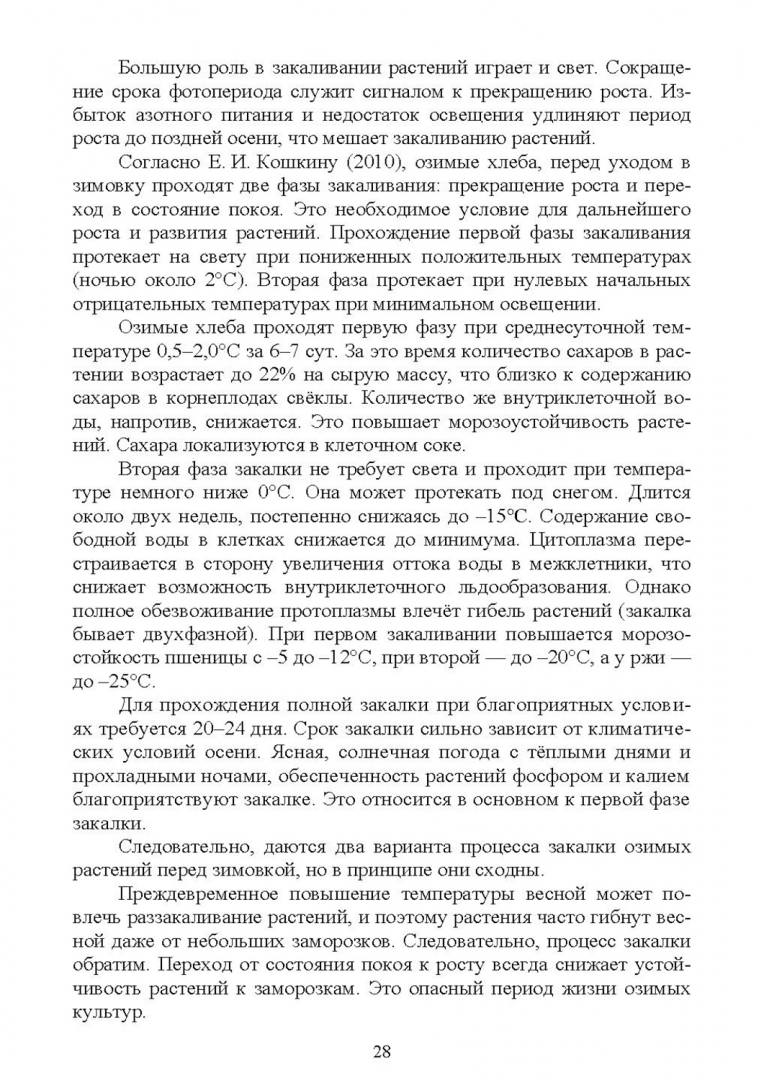 Большую роль в закаливании растений играет и свет. Сокращение срока фотопериода служит сигналом к прекращению роста. Избыток азотного питания и недостаток освещения удлиняют период роста до поздней осени, что мешает закаливанию растений.

Согласно Е. И. Кошкину (2010), озимые хлеба, перед уходом в зимовку проходят две фазы закаливания: прекращение роста и переход в состояние покоя. Это необходимое условие для дальнейшего роста и развития растений. Прохождение первой фазы закаливания протекает на свету при пониженных положительных температурах (ночью около 2°С). Вторая фаза протекает при нулевых начальных отрицательных температурах при минимальном освещении.

Озимые хлеба проходят первую фазу при среднесуточной температуре 0,5–2,0°С за 6–7 сут. За это время количество сахаров в растении возрастает до 22% на сырую массу, что близко к содержанию сахаров в корнеплодах свёклы. Количество же внутриклеточной воды, напротив, снижается. Это повышает морозоустойчивость растений. Сахара локализуются в клеточном соке.

Вторая фаза закалки не требует света и проходит при температуре немного ниже 0°С. Она может протекать под снегом. Длится около двух недель, постепенно снижаясь до –15°С. Содержание свободной воды в клетках снижается до минимума. Цитоплазма перестраивается в сторону увеличения оттока воды в межклетники, что снижает возможность внутриклеточного льдообразования. Однако полное обезвоживание протоплазмы влечёт гибель растений (закалка бывает двухфазной). При первом закаливании повышается морозостойкость пшеницы с –5 до –12°С, при второй — до –20°С, а у ржи — до –25°С.

Для прохождения полной закалки при благоприятных условиях требуется 20–24 дня. Срок закалки сильно зависит от климатических условий осени. Ясная, солнечная погода с тёплыми днями и прохладными ночами, обеспеченность растений фосфором и калием благоприятствуют закалке. Это относится в основном к первой фазе закалки.

Следовательно, даются два варианта процесса закалки озимых растений перед зимовкой, но в принципе они сходны.

Преждевременное повышение температуры весной может повлечь раззакаливание растений, и поэтому растения часто гибнут весной даже от небольших заморозков. Следовательно, процесс закалки обратим. Переход от состояния покоя к росту всегда снижает устойчивость растений к заморозкам. Это опасный период жизни озимых культур.

28